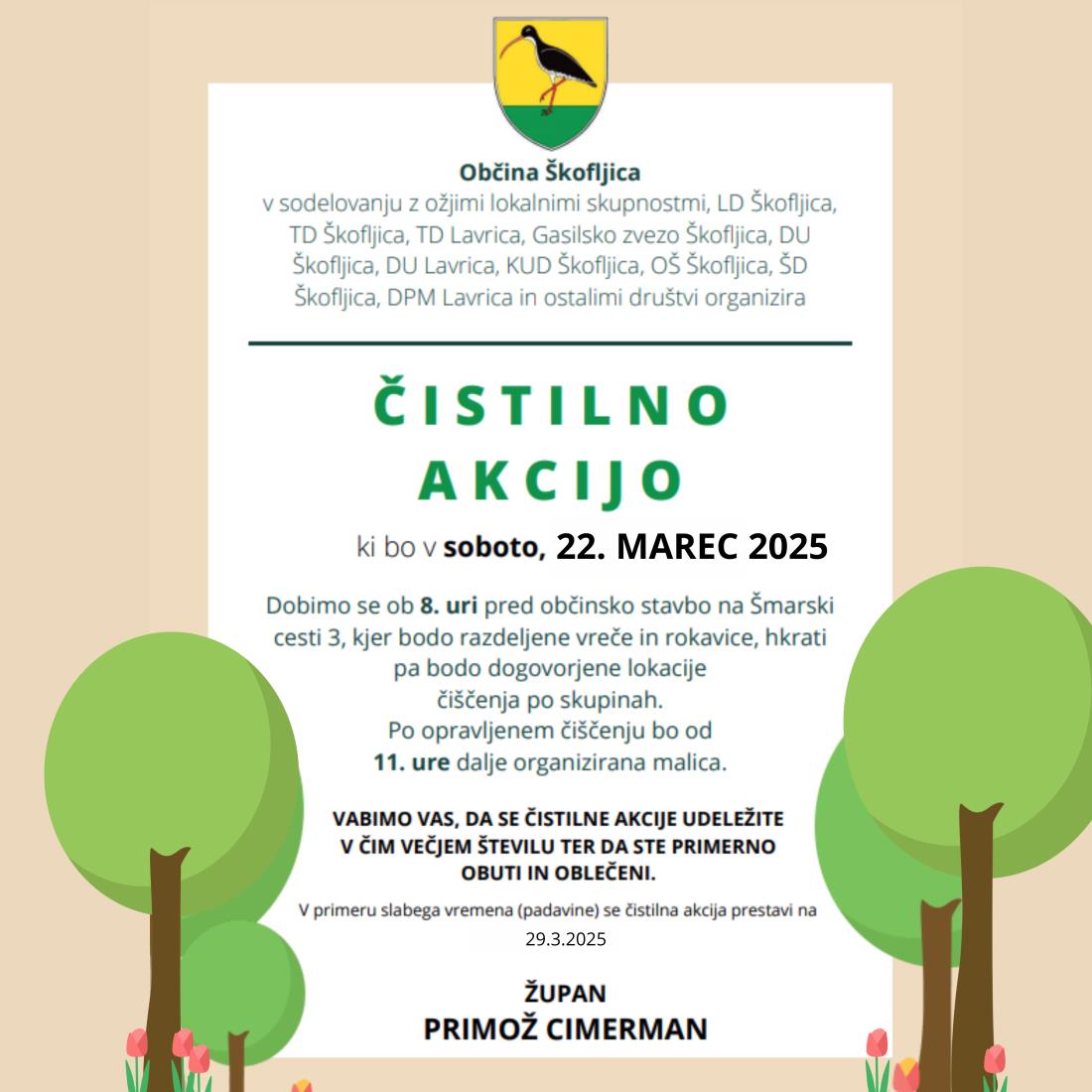 Občina Škofljica
v sodelovanju z ožjimi lokalnimi skupnostmi, LD Škofljica, TD Škofljica, TD Lavrica, Gasilsko zvezo Škofljica, DU Škofljica, DU Lavrica, KUD Škofljica, OŠ Škofljica, ŠD Škofljica, DPM Lavrica in ostalimi društvi organizira

ČISTILNO AKCIJO

ki bo v soboto, 22. MAREC 2025

Dobimo se ob 8. uri pred občinsko stavbo na Šmarski cesti 3, kjer bodo razdeljene vreče in rokavice, hkrati pa bodo dogovorjene lokacije čiščenja po skupinah.
Po opravljenem čiščenju bo od 11. ure dalje organizirana malica.

VABIMO VAS, DA SE ČISTILNE AKCIJE UDELEŽITE V ČIM VEČJEM ŠTEVILU TER DA STE PRIMERNO OBUTI IN OBLEČENI.

V primeru slabega vremena (padavine) se čistilna akcija prestavi na 29.3.2025

ŽUPAN
PRIMOŽ CIMERMAN